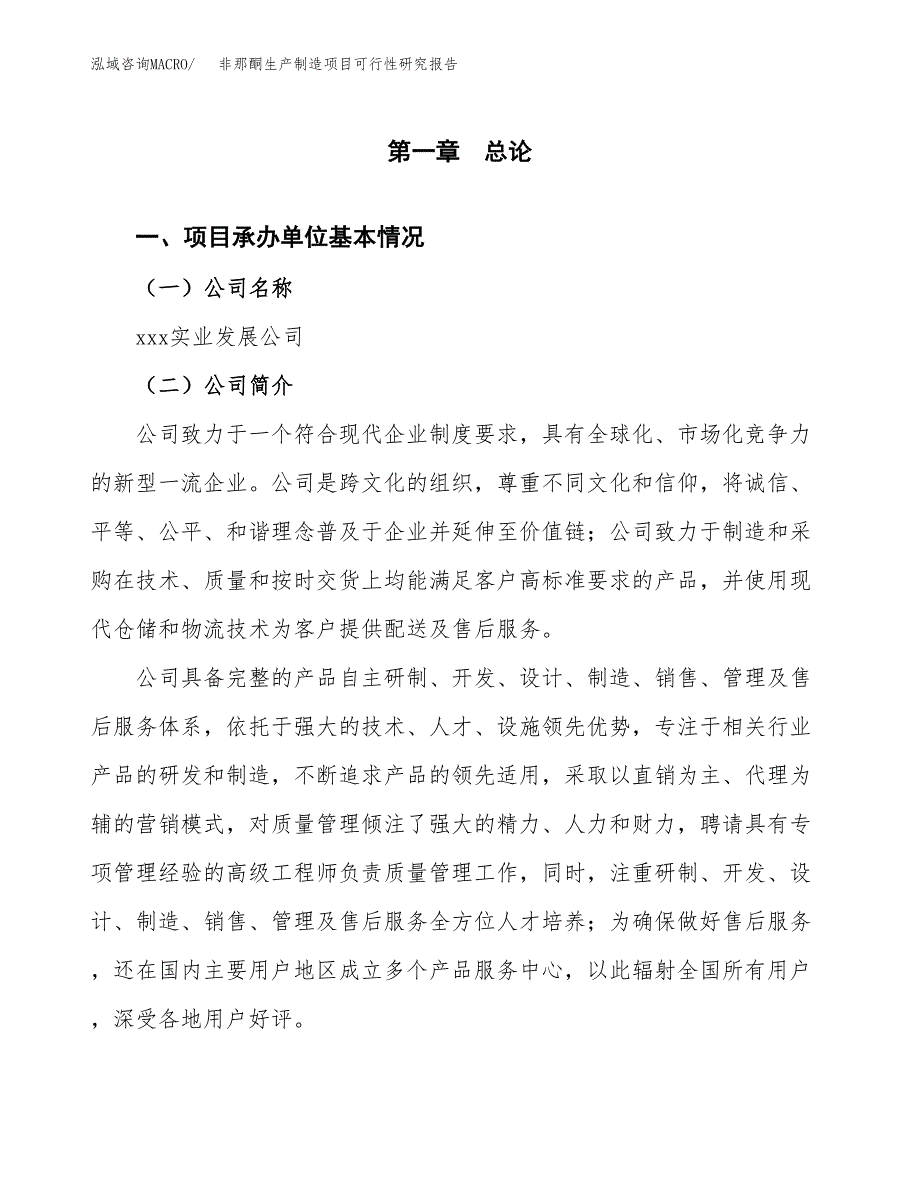 泓域咨询MACRO/　非那酮生产制造项目可行性研究报告

第一章　总论

一、项目承办单位基本情况

（一）公司名称

xxx实业发展公司

（二）公司简介

公司致力于一个符合现代企业制度要求，具有全球化、市场化竞争力的新型一流企业。公司是跨文化的组织，尊重不同文化和信仰，将诚信、平等、公平、和谐理念普及于企业并延伸至价值链；公司致力于制造和采购在技术、质量和按时交货上均能满足客户高标准要求的产品，并使用现代仓储和物流技术为客户提供配送及售后服务。

公司具备完整的产品自主研制、开发、设计、制造、销售、管理及售后服务体系，依托于强大的技术、人才、设施领先优势，专注于相关行业产品的研发和制造，不断追求产品的领先适用，采取以直销为主、代理为辅的营销模式，对质量管理倾注了强大的精力、人力和财力，聘请具有专项管理经验的高级工程师负责质量管理工作，同时，注重研制、开发、设计、制造、销售、管理及售后服务全方位人才培养；为确保做好售后服务，还在国内主要用户地区成立多个产品服务中心，以此辐射全国所有用户，深受各地用户好评。